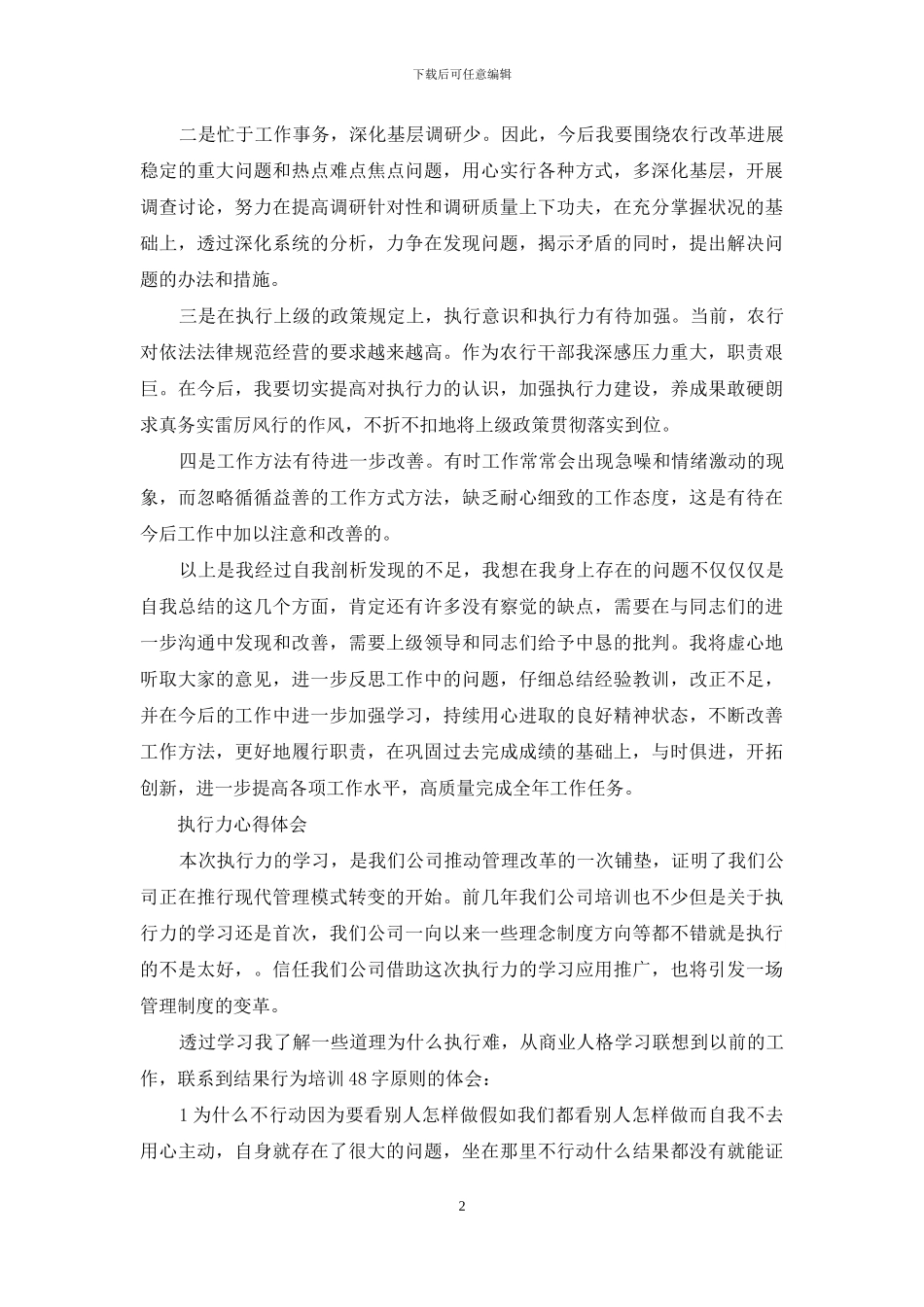 下载后可任意编辑

二是忙于工作事务，深化基层调研少。因此，今后我要围绕农行改革进展稳定的重大问题和热点难点焦点问题，用心实行各种方式，多深化基层，开展调查讨论，努力在提高调研针对性和调研质量上下功夫，在充分掌握状况的基础上，透过深化系统的分析，力争在发现问题，揭示矛盾的同时，提出解决问题的办法和措施。

三是在执行上级的政策规定上，执行意识和执行力有待加强。当前，农行对依法法律规范经营的要求越来越高。作为农行干部我深感压力重大，职责艰巨。在今后，我要切实提高对执行力的认识，加强执行力建设，养成果敢硬朗求真务实雷厉风行的作风，不折不扣地将上级政策贯彻落实到位。

四是工作方法有待进一步改善。有时工作常常会出现急噪和情绪激动的现象，而忽略循循益善的工作方式方法，缺乏耐心细致的工作态度，这是有待在今后工作中加以注意和改善的。

以上是我经过自我剖析发现的不足，我想在我身上存在的问题不仅仅仅是自我总结的这几个方面，肯定还有许多没有察觉的缺点，需要在与同志们的进一步沟通中发现和改善，需要上级领导和同志们给予中恳的批判。我将虚心地听取大家的意见，进一步反思工作中的问题，仔细总结经验教训，改正不足，并在今后的工作中进一步加强学习，持续用心进取的良好精神状态，不断改善工作方法，更好地履行职责，在巩固过去完成成绩的基础上，与时俱进，开拓创新，进一步提高各项工作水平，高质量完成全年工作任务。

执行力心得体会

本次执行力的学习，是我们公司推动管理改革的一次铺垫，证明了我们公司正在推行现代管理模式转变的开始。前几年我们公司培训也不少但是关于执行力的学习还是首次，我们公司一向以来一些理念制度方向等都不错就是执行的不是太好，。信任我们公司借助这次执行力的学习应用推广，也将引发一场管理制度的变革。

透过学习我了解一些道理为什么执行难，从商业人格学习联想到以前的工作，联系到结果行为培训 48 字原则的体会：

1 为什么不行动因为要看别人怎样做假如我们都看别人怎样做而自我不去用心主动，自身就存在了很大的问题，坐在那里不行动什么结果都没有就能证

2